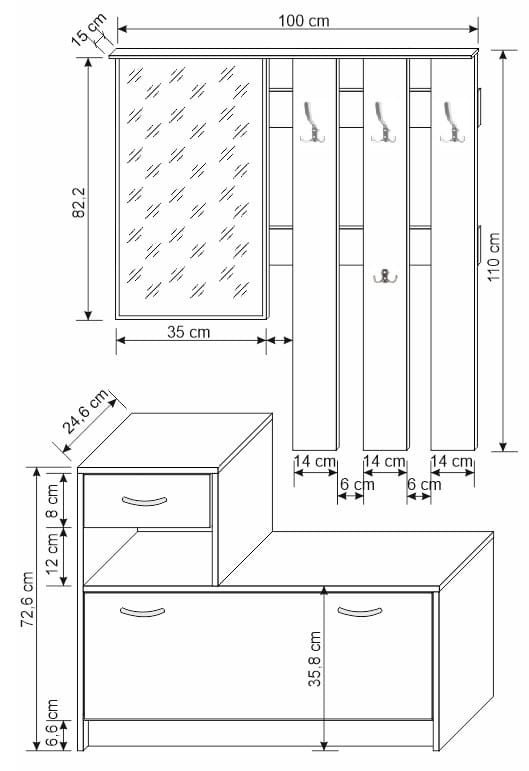 15 cm
100 cm
82,2
110 cm
35 cm
24,6 cm
14 cm
14 cm
14 cm
6 cm
6 cm
8 cm
12 cm
72,6 cm
35,8 cm
6,6 cm